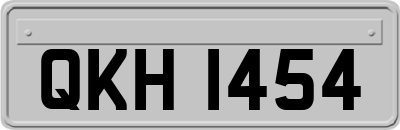 QKH 1454